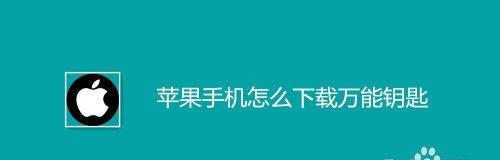 苹果手机怎么下载万能钥匙